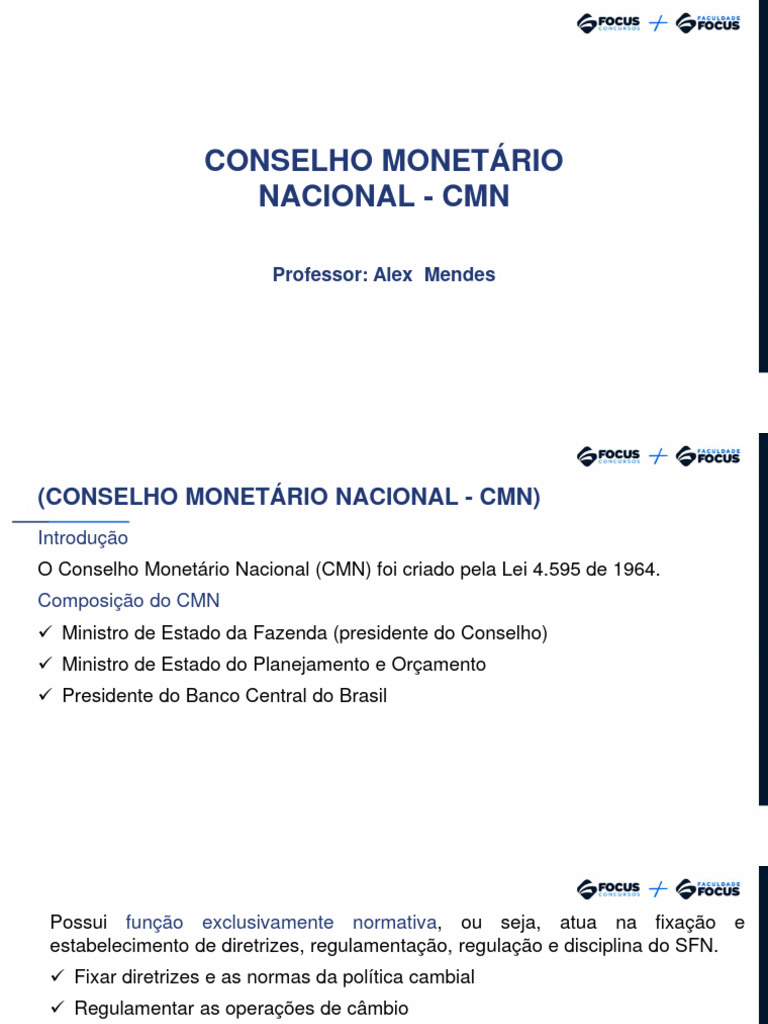 FOCUS CONCURSOS + FACULDADE FOCUS

CONSELHO MONETÁRIO NACIONAL - CMN

Professor: Alex Mendes

FOCUS CONCURSOS + FACULDADE FOCUS

(CONSELHO MONETÁRIO NACIONAL - CMN)

Introdução

O Conselho Monetário Nacional (CMN) foi criado pela Lei 4.595 de 1964.

Composição do CMN

✓ Ministro de Estado da Fazenda (presidente do Conselho)

✓ Ministro de Estado do Planejamento e Orçamento

✓ Presidente do Banco Central do Brasil

FOCUS CONCURSOS + FACULDADE FOCUS

Possui função exclusivamente normativa, ou seja, atua na fixação e estabelecimento de diretrizes, regulamentação, regulação e disciplina do SFN.

✓ Fixar diretrizes e as normas da política cambial

✓ Regulamentar as operações de câmbio